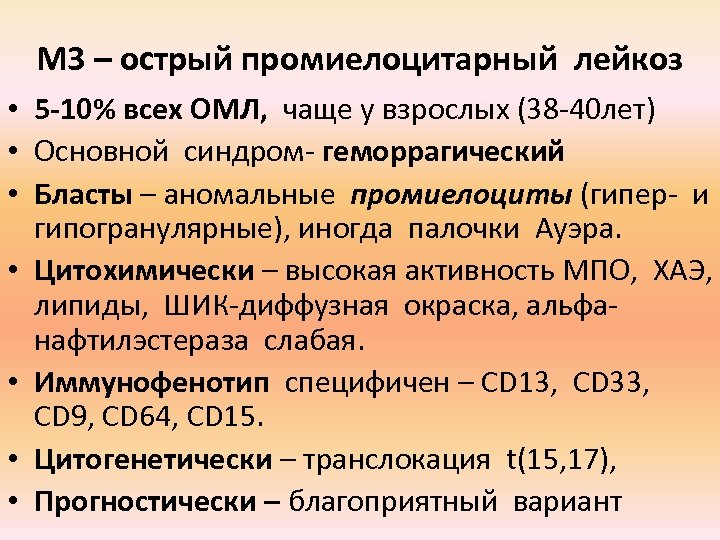 М3 – острый промиелоцитарный лейкоз

• 5-10% всех ОМЛ, чаще у взрослых (38-40лет)
• Основной синдром- геморрагический
• Бласты – аномальные промиелоциты (гипер- и гипогранулярные), иногда палочки Ауэра.
• Цитохимически – высокая активность МПО, ХАЭ, липиды, ШИК-диффузная окраска, альфа-нафтилэстераза слабая.
• Иммунофенотип специфичен – CD13, CD33, CD9, CD64, CD15.
• Цитогенетически – транслокация t(15,17),
• Прогностически – благоприятный вариант